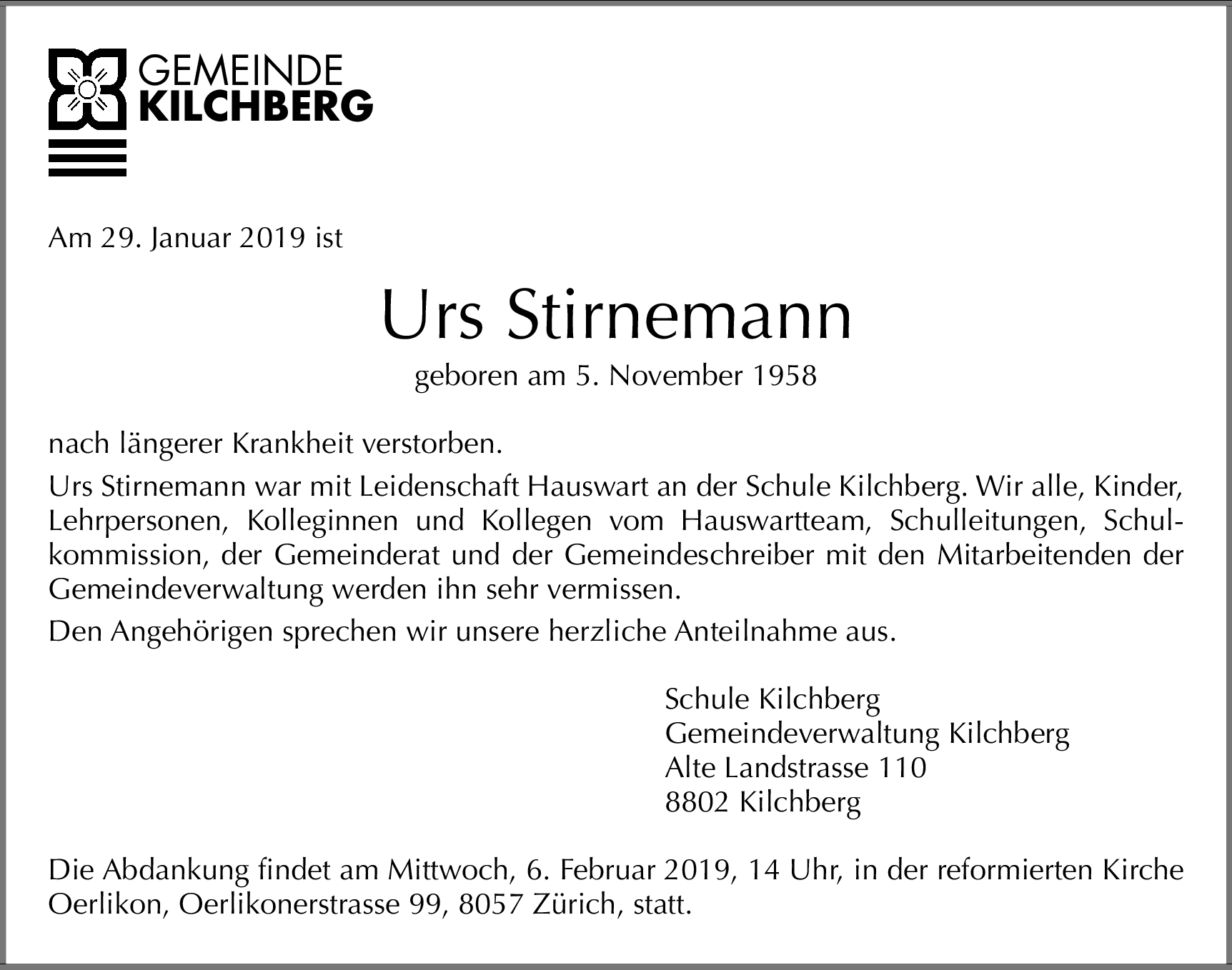 GEMEINDE
KILCHBERG

Am 29. Januar 2019 ist

Urs Stirnemann

geboren am 5. November 1958

nach längerer Krankheit verstorben.

Urs Stirnemann war mit Leidenschaft Hauswart an der Schule Kilchberg. Wir alle, Kinder, Lehrpersonen, Kolleginnen und Kollegen vom Hauswartteam, Schulleitungen, Schulkommission, der Gemeinderat und der Gemeindeschreiber mit den Mitarbeitenden der Gemeindeverwaltung werden ihn sehr vermissen.

Den Angehörigen sprechen wir unsere herzliche Anteilnahme aus.

Schule Kilchberg
Gemeindeverwaltung Kilchberg
Alte Landstrasse 110
8802 Kilchberg

Die Abdankung findet am Mittwoch, 6. Februar 2019, 14 Uhr, in der reformierten Kirche Oerlikon, Oerlikonerstrasse 99, 8057 Zürich, statt.